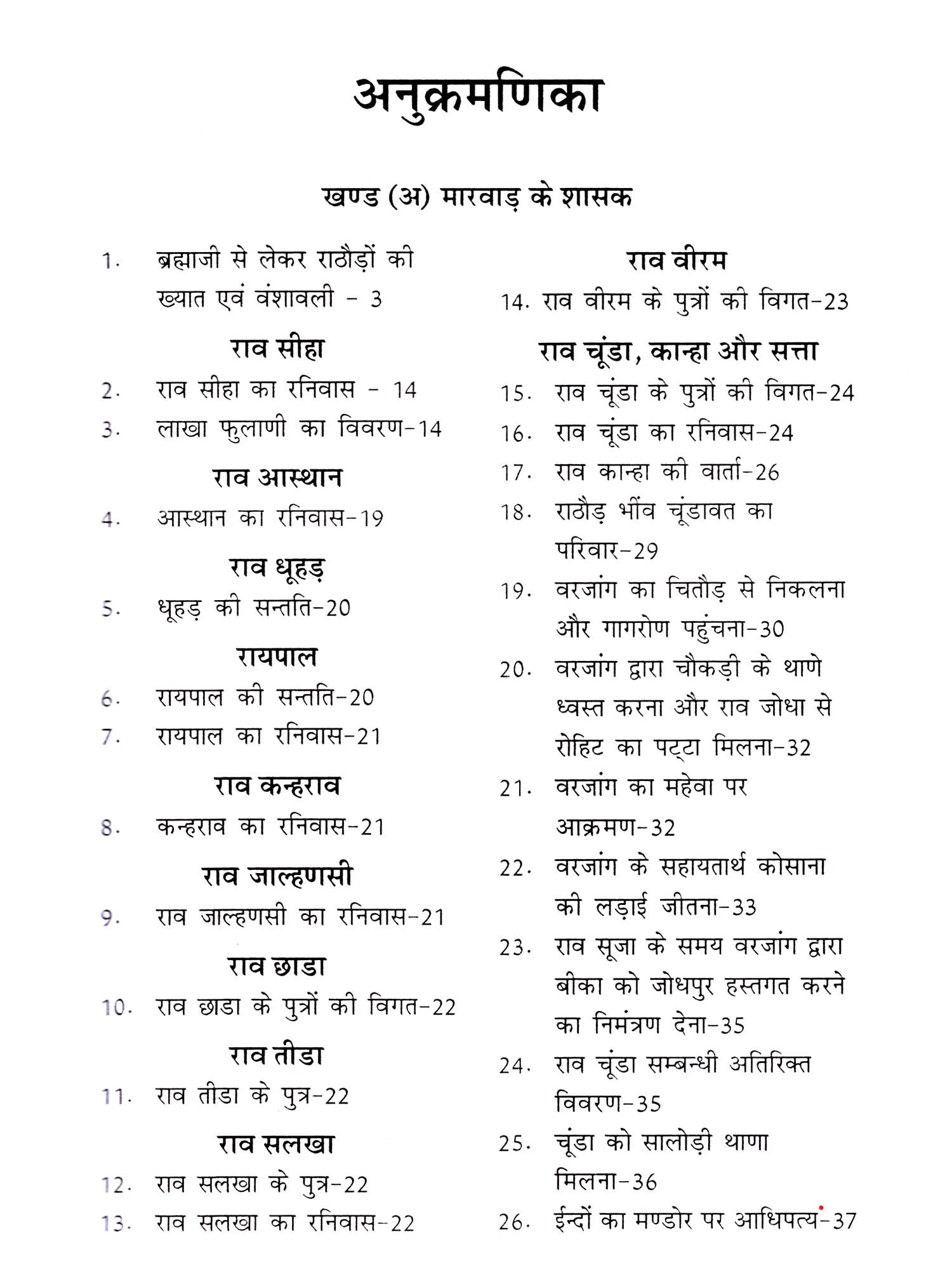 अनुक्रमणिका

खण्ड (अ) मारवाड़ के शासक

1. ब्रह्माजी से लेकर राठौड़ों की ख्यात एवं वंशावली - 3

राव सीहा

2. राव सीहा का रनिवास - 14
3. लाखा फुलाणी का विवरण-14

राव आस्थान

4. आस्थान का रनिवास-19

राव धूहड़

5. धूहड़ की सन्तति-20

रायपाल

6. रायपाल की सन्तति-20
7. रायपाल का रनिवास-21

राव कन्हराव

8. कन्हराव का रनिवास-21

राव जाल्हणसी

9. राव जाल्हणसी का रनिवास-21

राव छाडा

10. राव छाडा के पुत्रों की विगत-22

राव तीडा

11. राव तीडा के पुत्र-22

राव सलखा

12. राव सलखा के पुत्र-22
13. राव सलखा का रनिवास-22

राव वीरम

14. राव वीरम के पुत्रों की विगत-23

राव चूंडा, कान्हा और सत्ता

15. राव चूंडा के पुत्रों की विगत-24
16. राव चूंडा का रनिवास-24
17. राव कान्हा की वार्ता-26
18. राठौड़ भींव चूंडावत का परिवार-29
19. वरजांग का चितौड़ से निकलना और गागरोण पहुंचना-30
20. वरजांग द्वारा चौकड़ी के थाणे ध्वस्त करना और राव जोधा से रोहिट का पट्टा मिलना-32
21. वरजांग का महेवा पर आक्रमण-32
22. वरजांग के सहायतार्थ कोसाना की लड़ाई जीतना-33
23. राव सूजा के समय वरजांग द्वारा बीका को जोधपुर हस्तगत करने का निमंत्रण देना-35
24. राव चूंडा सम्बन्धी अतिरिक्त विवरण-35
25. चूंडा को सालोड़ी थाणा मिलना-36
26. ईन्दों का मण्डोर पर आधिपत्य-37